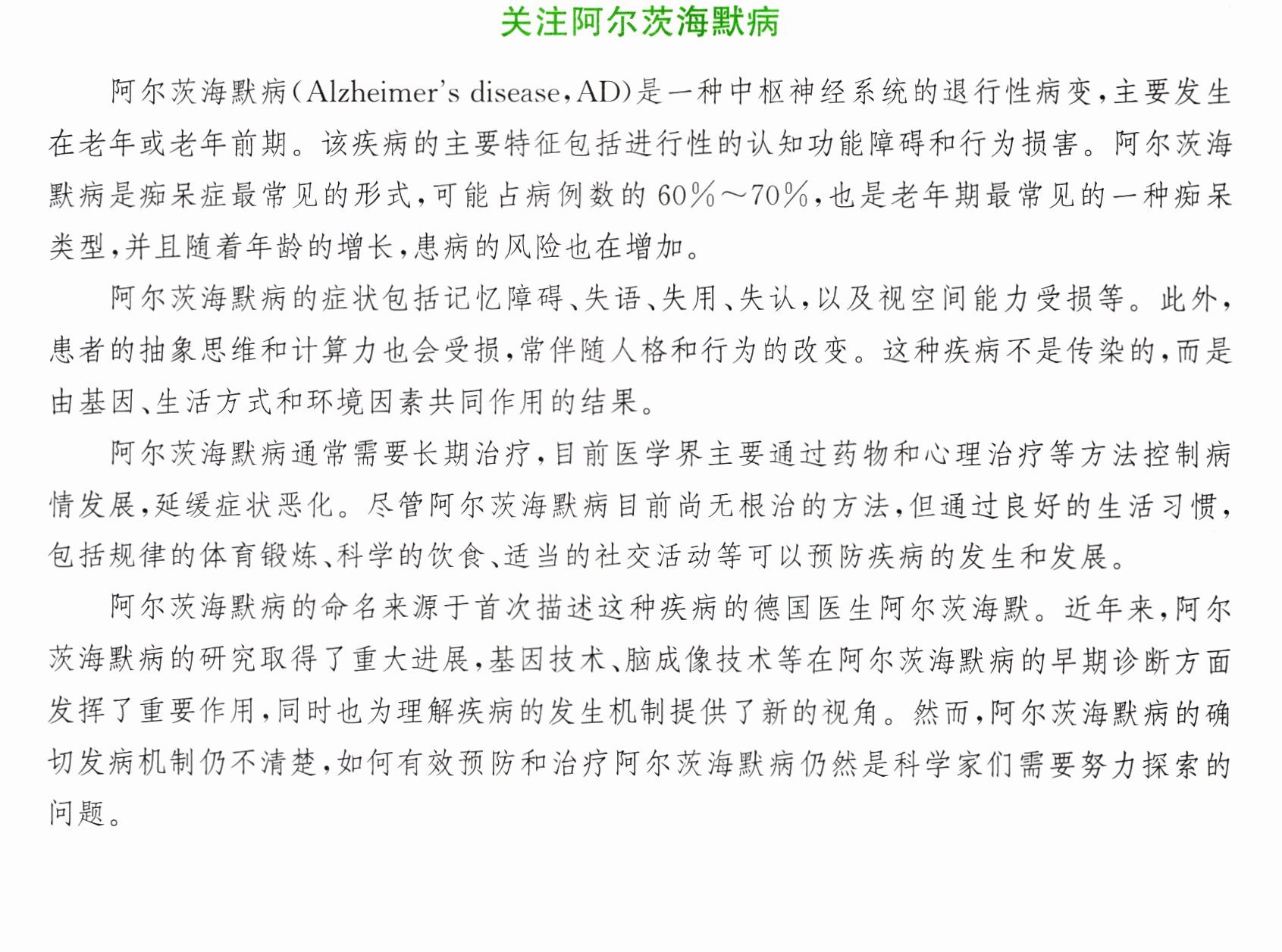 关注阿尔茨海默病

阿尔茨海默病(Alzheimer's disease,AD)是一种中枢神经系统的退行性病变,主要发生在老年或老年前期。该疾病的主要特征包括进行性的认知功能障碍和行为损害。阿尔茨海默病是痴呆症最常见的形式,可能占病例数的60%～70%,也是老年期最常见的一种痴呆类型,并且随着年龄的增长,患病的风险也在增加。

阿尔茨海默病的症状包括记忆障碍、失语、失用、失认,以及视空间能力受损等。此外,患者的抽象思维和计算力也会受损,常伴随人格和行为的改变。这种疾病不是传染的,而是由基因、生活方式和环境因素共同作用的结果。

阿尔茨海默病通常需要长期治疗,目前医学界主要通过药物和心理治疗等方法控制病情发展,延缓症状恶化。尽管阿尔茨海默病目前尚无根治的方法,但通过良好的生活习惯,包括规律的体育锻炼、科学的饮食、适当的社交活动等可以预防疾病的发生和发展。

阿尔茨海默病的命名来源于首次描述这种疾病的德国医生阿尔茨海默。近年来,阿尔茨海默病的研究取得了重大进展,基因技术、脑成像技术等在阿尔茨海默病的早期诊断方面发挥了重要作用,同时也为理解疾病的发生机制提供了新的视角。然而,阿尔茨海默病的确切发病机制仍不清楚,如何有效预防和治疗阿尔茨海默病仍然是科学家们需要努力探索的问题。